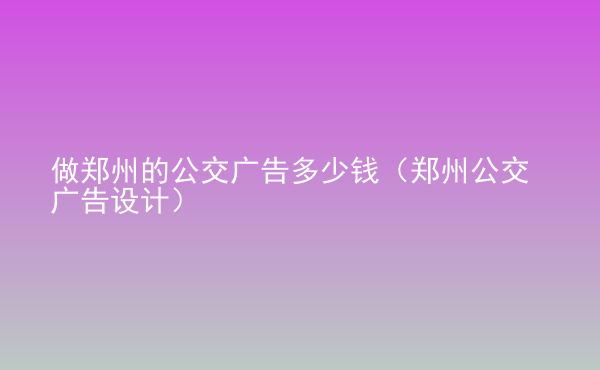 做郑州的公交广告多少钱（郑州公交广告设计）